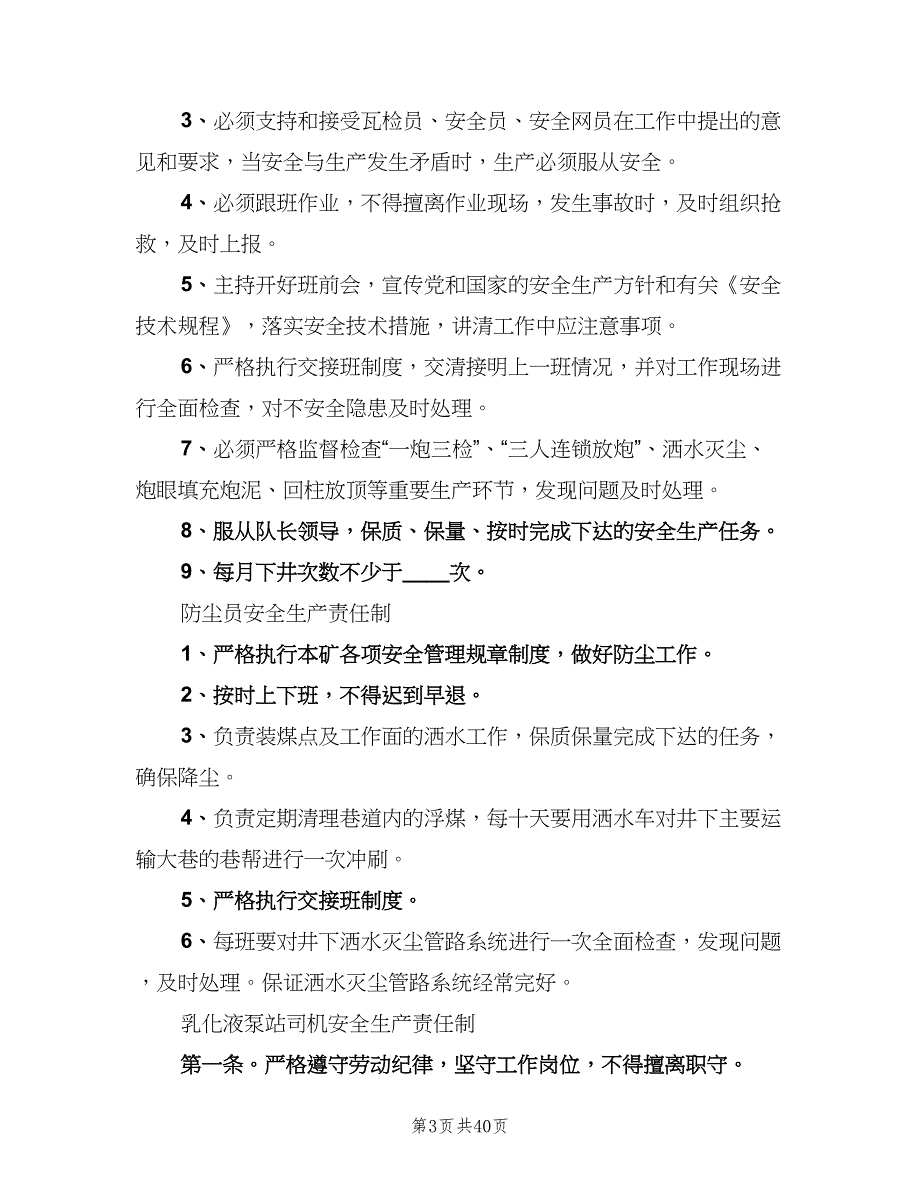 3、必须支持和接受瓦检员、安全员、安全网员在工作中提出的意见和要求，当安全与生产发生矛盾时，生产必须服从安全。

4、必须跟班作业，不得擅离作业现场，发生事故时，及时组织抢救，及时上报。

5、主持开好班前会，宣传党和国家的安全生产方针和有关《安全技术规程》，落实安全技术措施，讲清工作中应注意事项。

6、严格执行交接班制度，交清接明上一班情况，并对工作现场进行全面检查，对不安全隐患及时处理。

7、必须严格监督检查“一炮三检”、“三人连锁放炮”、洒水灭尘、炮眼填充炮泥、回柱放顶等重要生产环节，发现问题及时处理。

8、服从队长领导，保质、保量、按时完成下达的安全生产任务。

9、每月下井次数不少于____次。

防尘员安全生产责任制

1、严格执行本矿各项安全管理规章制度，做好防尘工作。

2、按时上下班，不得迟到早退。

3、负责装煤点及工作面的洒水工作，保质保量完成下达的任务，确保降尘。

4、负责定期清理巷道内的浮煤，每十天要用洒水车对井下主要运输大巷的巷帮进行一次冲刷。

5、严格执行交接班制度。

6、每班要对井下洒水灭尘管路系统进行一次全面检查，发现问题，及时处理。保证洒水灭尘管路系统经常完好。

乳化液泵站司机安全生产责任制

第一条。严格遵守劳动纪律，坚守工作岗位，不得擅离职守。

第3页 共40页